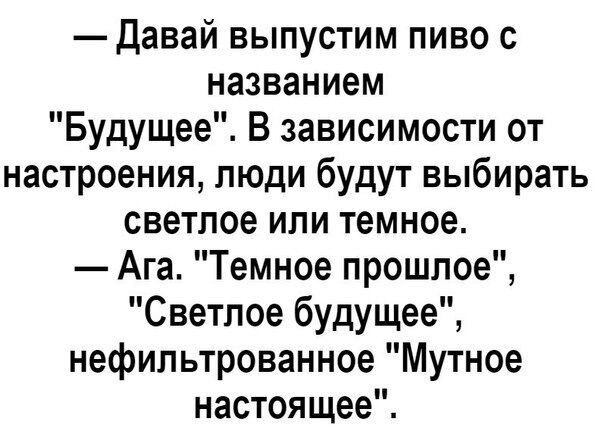 — Давай выпустим пиво с названием "Будущее". В зависимости от настроения, люди будут выбирать светлое или темное.
— Ага. "Темное прошлое", "Светлое будущее", нефильтрованное "Мутное настоящее".